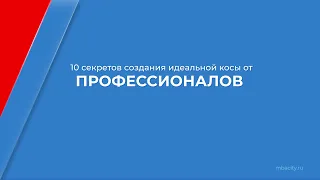 10 секретов создания идеальной косы от
ПРОФЕССИОНАЛОВ

mbacity.ru